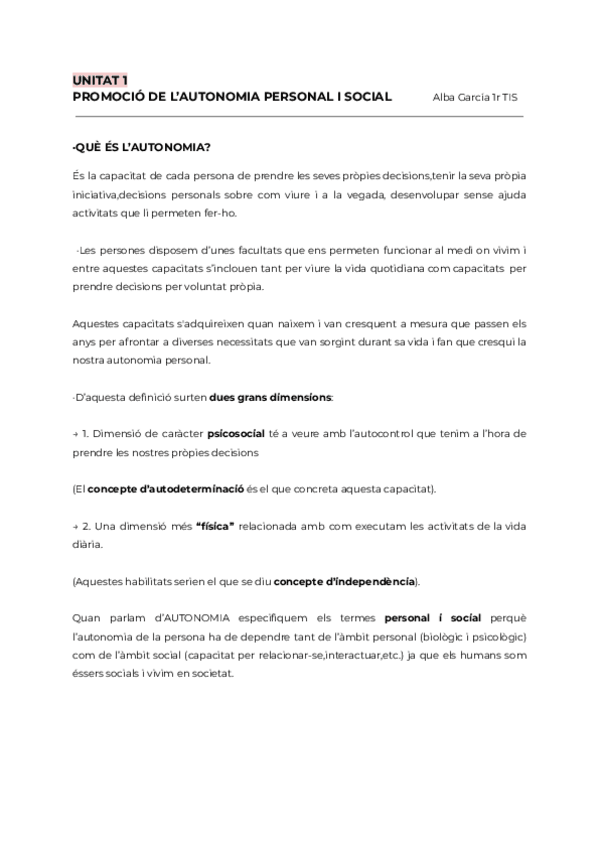 UNITAT 1
PROMOCIÓ DE L'AUTONOMIA PERSONAL I SOCIAL Alba García 1r TIS

-QUÈ ÉS L'AUTONOMIA?

És la capacitat de cada persona de prendre les seves pròpies decisions,tenir la seva pròpia iniciativa,decisions personals sobre com viure i a la vegada, desenvolupar sense ajuda activitats que li permeten fer-ho.

·Les persones disposem d'unes facultats que ens permeten funcionar al medi on vivim i entre aquestes capacitats s'inclouen tant per viure la vida quotidiana com capacitats per prendre decisions per voluntat pròpia.

Aquestes capacitats s'adquireixen quan naixem i van cresquent a mesura que passen els anys per afrontar a diverses necessitats que van sorgint durant sa vida i fan que cresqui la nostra autonomia personal.

·D'aquesta definició surten dues grans dimensions:

→ 1. Dimensió de caràcter psicosocial té a veure amb l'autocontrol que tenim a l'hora de prendre les nostres pròpies decisions

(El concepte d'autodeterminació és el que concreta aquesta capacitat).

→ 2. Una dimensió més "física" relacionada amb com executam les activitats de la vida diària.

(Aquestes habilitats serien el que se diu concepte d'independència).

Quan parlam d'AUTONOMIA especifiquem els termes personal i social perquè l'autonomia de la persona ha de dependre tant de l'àmbit personal (biològic i psicològic) com de l'àmbit social (capacitat per relacionar-se,interactuar,etc.) ja que els humans som éssers socials i vivim en societat.